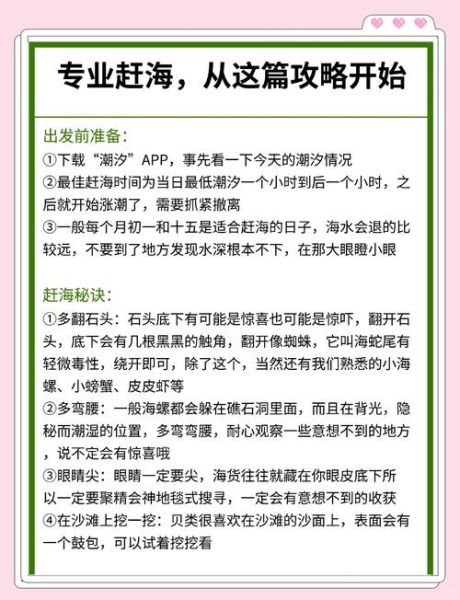 专业赶海，从这篇攻略开始

出发前准备：
①下载“潮汐”APP，事先看一下今天的潮汐情况
②最佳赶海时间为当日最低潮汐一个小时到后一个小时，之后就开始涨潮了，需要抓紧撤离
③一般每个月初一和十五是适合赶海的日子，海水会退的比较远，不要到了地方发现水深根本不下，在那大眼瞪小眼

赶海秘诀：
①多翻石头：石头底下有可能是惊喜也可能是惊吓，翻开石头，底下会有几根黑黑的触角，翻开像蜘蛛，它叫海蛇尾有轻微毒性，绕开即可，除了这个，当然还有我们熟悉的小海螺、小螃蟹、皮皮虾等
②多弯腰：一般海螺都会躲在礁石洞里面，而且在背光，隐秘而潮湿的位置，多弯弯腰，耐心观察一些意想不到的地方，说不定会有惊喜哦
③眼睛尖：眼睛一定要尖，海货往往就藏在你眼皮底下所以一定要聚精会神地毯式搜寻，一定会有意想不到的收获
④在沙滩上挖一挖：贝类很喜欢在沙滩的沙面上，表面会有一个鼓包，可以试着挖挖看